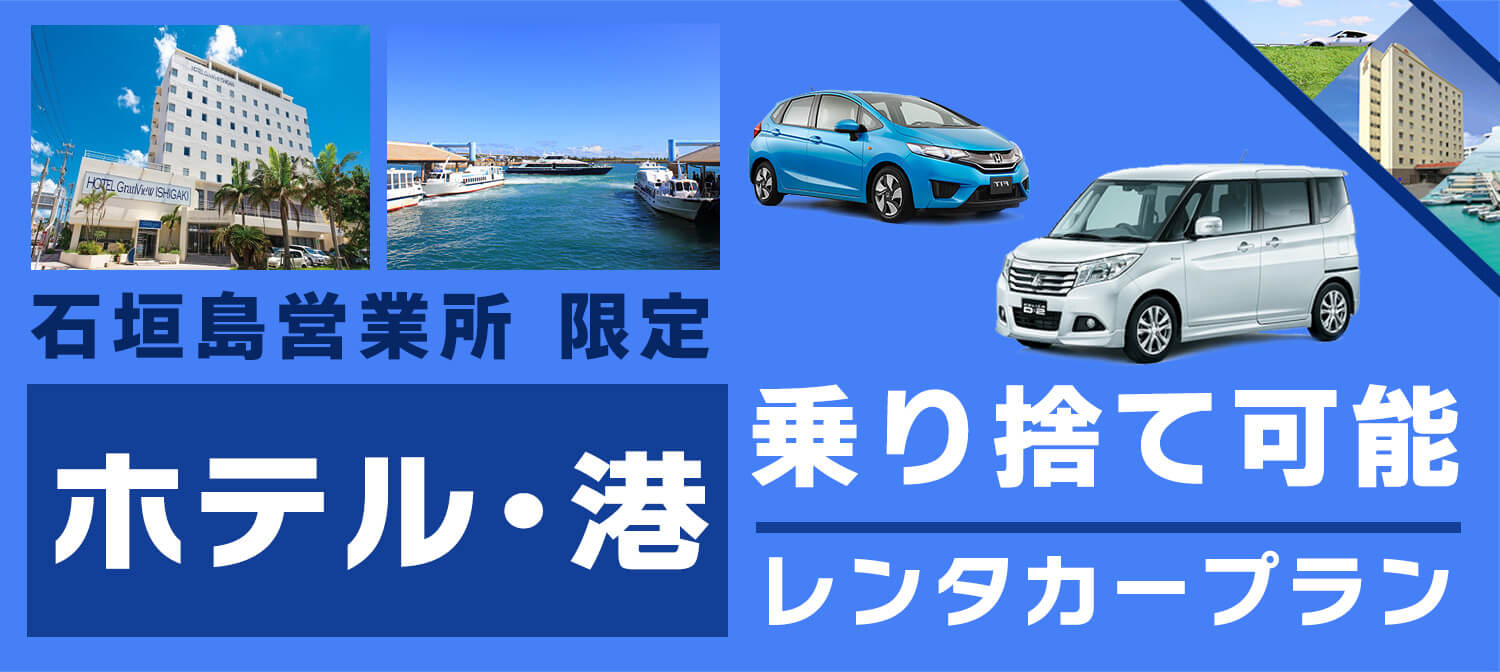 HOTEL GranView ISHIGAKI

石垣島営業所 限定

ホテル・港

乗り捨て可能

レンタカープラン